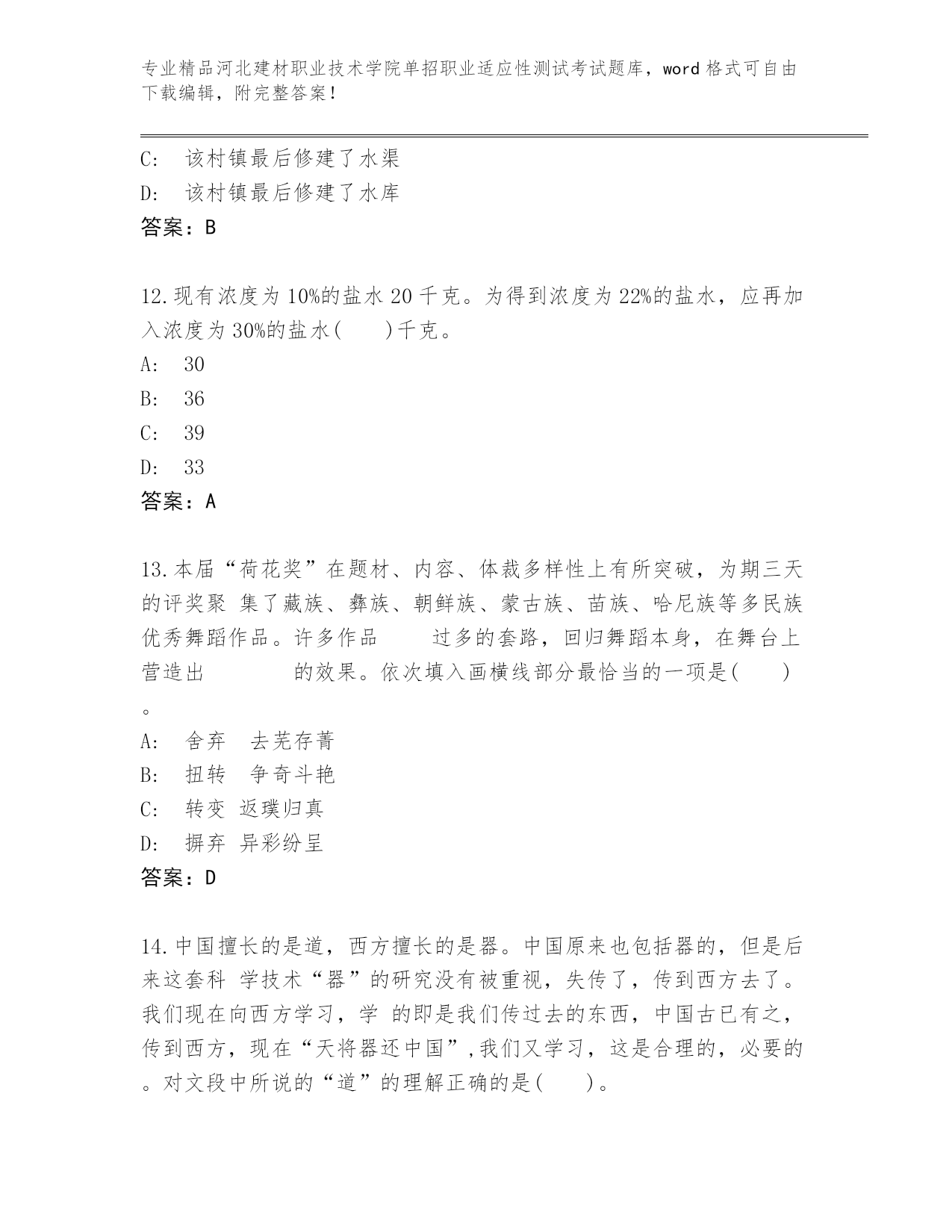 专业精品河北建材职业技术学院单招职业适应性测试考试题库，word 格式可自由下载编辑，附完整答案！

C: 该村镇最后修建了水渠
D: 该村镇最后修建了水库
答案：B

12.现有浓度为 10%的盐水 20 千克。为得到浓度为 22%的盐水，应再加入浓度为 30%的盐水(　　)千克。
A: 30
B: 36
C: 39
D: 33
答案：A

13.本届“荷花奖”在题材、内容、体裁多样性上有所突破，为期三天的评奖聚 集了藏族、彝族、朝鲜族、蒙古族、苗族、哈尼族等多民族优秀舞蹈作品。许多作品　　　过多的套路，回归舞蹈本身，在舞台上营造出　　　　的效果。依次填入画横线部分最恰当的一项是(　　)。
A: 舍弃　去芜存菁
B: 扭转　争奇斗艳
C: 转变 返璞归真
D: 摒弃 异彩纷呈
答案：D

14.中国擅长的是道，西方擅长的是器。中国原来也包括器的，但是后来这套科 学技术“器”的研究没有被重视，失传了，传到西方去了。我们现在向西方学习，学 的即是我们传过去的东西，中国古已有之，传到西方，现在“天将器还中国”,我们又学习，这是合理的，必要的。对文段中所说的“道”的理解正确的是(　　)。